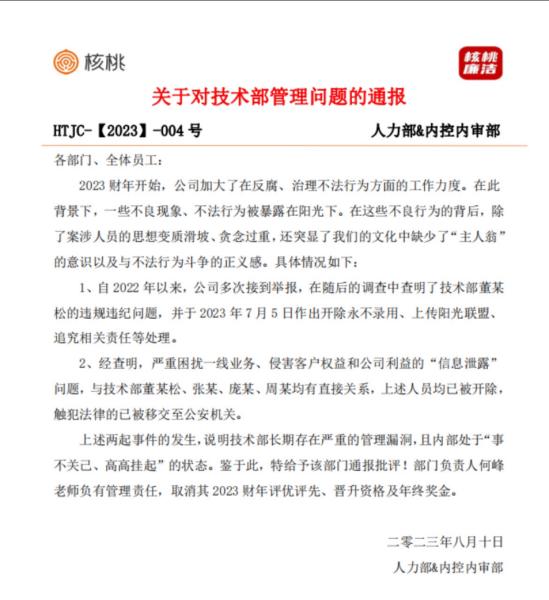 核桃

核桃廉洁

关于对技术部管理问题的通报

HTJC-【2023】-004 号

人力部&内控内审部

各部门、全体员工：

2023 财年开始，公司加大了在反腐、治理不法行为方面的工作力度。在此背景下，一些不良现象、不法行为被暴露在阳光下。在这些不良行为的背后，除了案涉人员的思想变质滑坡、贪念过重，还突显了我们的文化中缺少了“主人翁”的意识以及与不法行为斗争的正义感。具体情况如下：

1、自 2022 年以来，公司多次接到举报，在随后的调查中查明了技术部董某松的违规违纪问题，并于 2023 年 7 月 5 日作出开除永不录用、上传阳光联盟、追究相关责任等处理。

2、经查明，严重困扰一线业务、侵害客户权益和公司利益的“信息泄露”问题，与技术部董某松、张某、庞某、周某均有直接关系，上述人员均已被开除，触犯法律的已被移交至公安机关。

上述两起事件的发生，说明技术部长期存在严重的管理漏洞，且内部处于“事不关己、高高挂起”的状态。鉴于此，特给予该部门通报批评！部门负责人何峰老师负有管理责任，取消其 2023 财年评优评先、晋升资格及年终奖金。

二零二三年八月十日

人力部&内控内审部